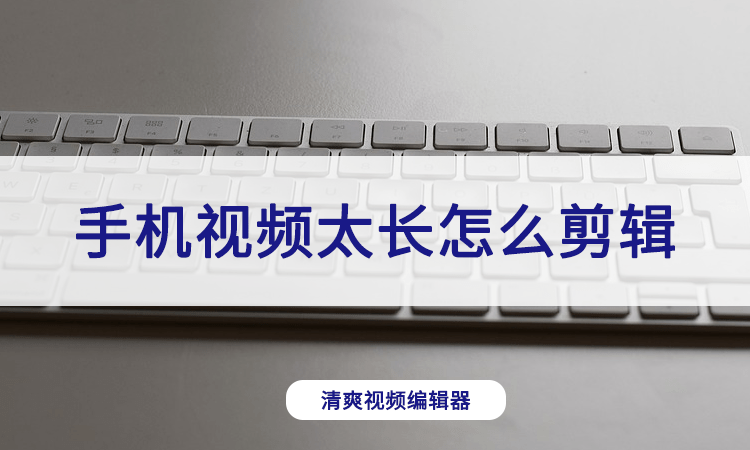 手机视频太长怎么剪辑

清爽视频编辑器